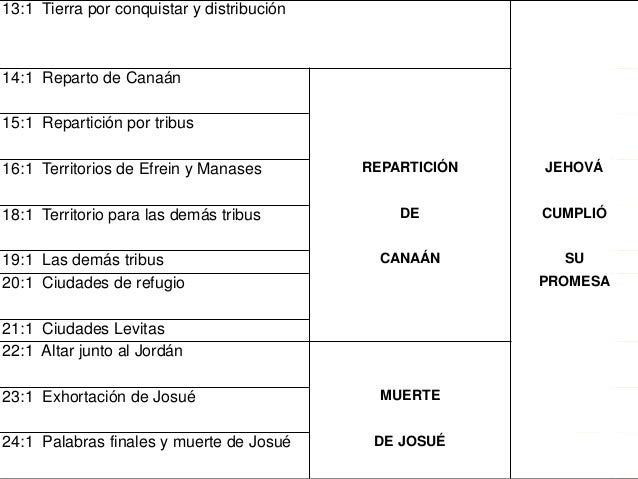 | | | |
|---|---|---|
| 13:1 Tierra por conquistar y distribución | | JEHOVÁ CUMPLIÓ SU PROMESA |
| 14:1 Reparto de Canaán | REPARTICIÓN DE CANAÁN | |
| 15:1 Repartición por tribus | | |
| 16:1 Territorios de Efrein y Manases | | |
| 18:1 Territorio para las demás tribus | | |
| 19:1 Las demás tribus | | |
| 20:1 Ciudades de refugio | | |
| 21:1 Ciudades Levitas | | |
| 22:1 Altar junto al Jordán | MUERTE DE JOSUÉ | |
| 23:1 Exhortación de Josué | | |
| 24:1 Palabras finales y muerte de Josué | | |